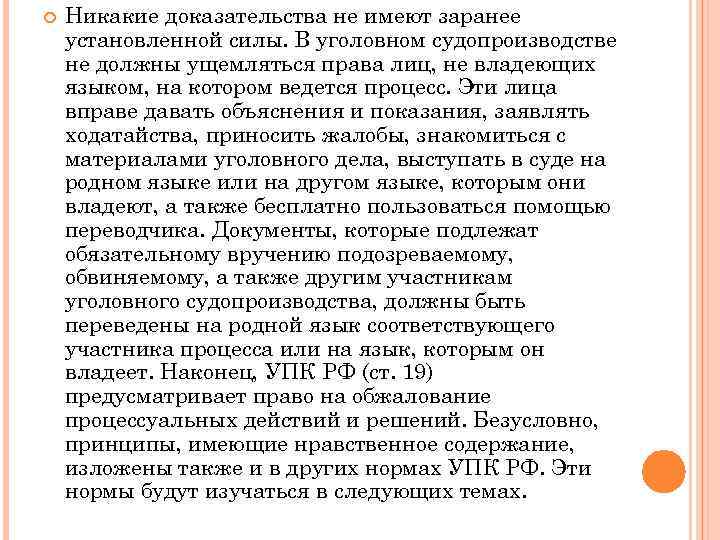 Никакие доказательства не имеют заранее установленной силы. В уголовном судопроизводстве не должны ущемляться права лиц, не владеющих языком, на котором ведется процесс. Эти лица вправе давать объяснения и показания, заявлять ходатайства, приносить жалобы, знакомиться с материалами уголовного дела, выступать в суде на родном языке или на другом языке, которым они владеют, а также бесплатно пользоваться помощью переводчика. Документы, которые подлежат обязательному вручению подозреваемому, обвиняемому, а также другим участникам уголовного судопроизводства, должны быть переведены на родной язык соответствующего участника процесса или на язык, которым он владеет. Наконец, УПК РФ (ст. 19) предусматривает право на обжалование процессуальных действий и решений. Безусловно, принципы, имеющие нравственное содержание, изложены также и в других нормах УПК РФ. Эти нормы будут изучаться в следующих темах.